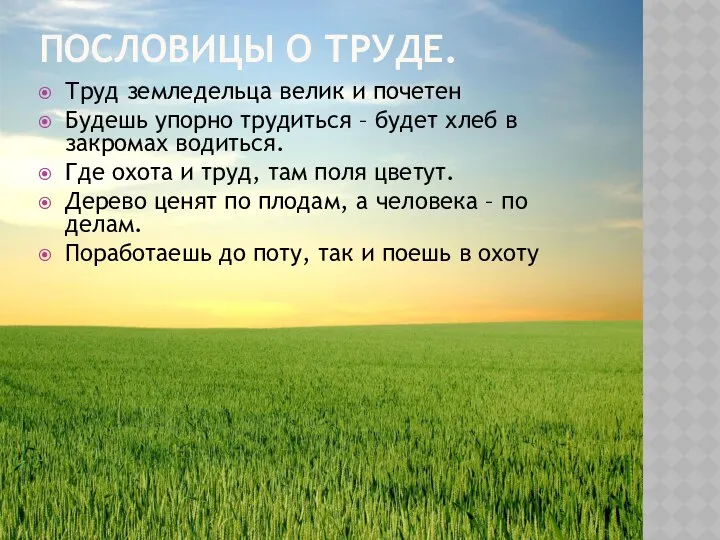 ПОСЛОВИЦЫ О ТРУДЕ.

Труд земледельца велик и почетен

Будешь упорно трудиться – будет хлеб в закромах водиться.

Где охота и труд, там поля цветут.

Дерево ценят по плодам, а человека – по делам.

Поработаешь до поту, так и поешь в охоту